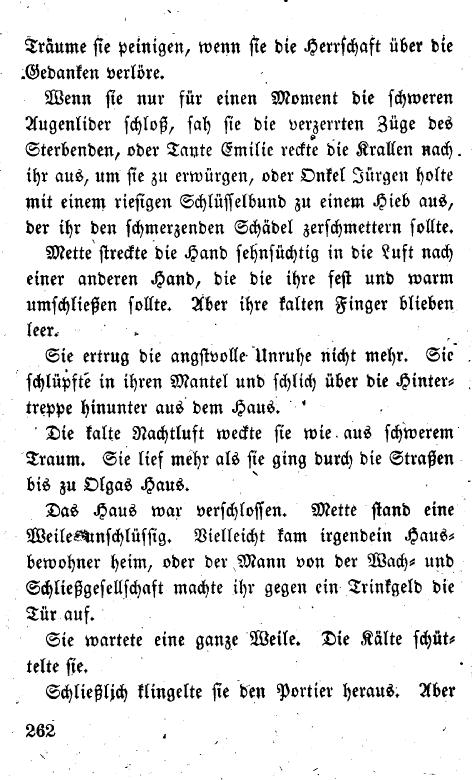 Träume sie peinigen, wenn sie die Herrschaft über die Gedanken verlöre.

Wenn sie nur für einen Moment die schweren Augenlider schloß, sah sie die verzerrten Züge des Sterbenden, oder Tante Emilie reckte die Krallen nach ihr aus, um sie zu erwürgen, oder Onkel Jürgen holte mit einem riesigen Schlüsselbund zu einem Hieb aus, der ihr den schmerzenden Schädel zerschmettern sollte.

Mette streckte die Hand sehnsüchtig in die Luft nach einer anderen Hand, die die ihre fest und warm umschließen sollte. Aber ihre kalten Finger blieben leer.

Sie ertrug die angstvolle Unruhe nicht mehr. Sie schlüpfte in ihren Mantel und schlich über die Hintertreppe hinunter aus dem Haus.

Die kalte Nachtluft weckte sie wie aus schwerem Traum. Sie lief mehr als sie ging durch die Straßen bis zu Olgas Haus.

Das Haus war verschlossen. Mette stand eine Weile unschlüssig. Vielleicht kam irgendein Hausbewohner heim, oder der Mann von der Wach- und Schließgesellschaft machte ihr gegen ein Trinkgeld die Tür auf.

Sie wartete eine ganze Weile. Die Kälte schüttelte sie.

Schließlich klingelte sie den Portier heraus. Aber

262